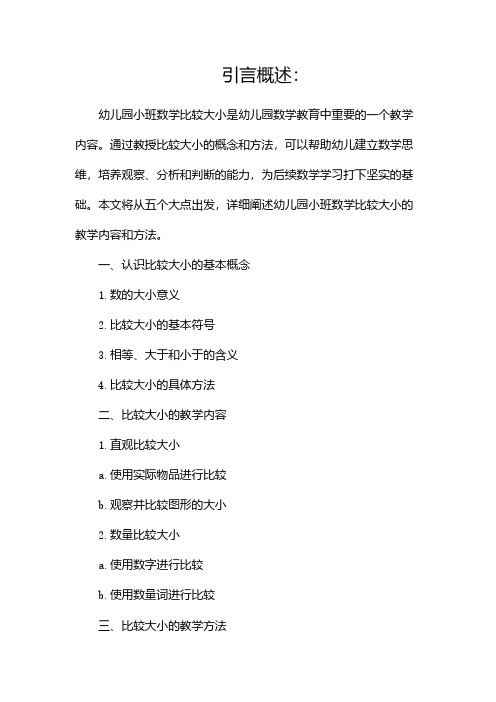 引言概述:

幼儿园小班数学比较大小是幼儿园数学教育中重要的一个教学内容。通过教授比较大小的概念和方法，可以帮助幼儿建立数学思维，培养观察、分析和判断的能力，为后续数学学习打下坚实的基础。本文将从五个大点出发，详细阐述幼儿园小班数学比较大小的教学内容和方法。

一、认识比较大小的基本概念

1. 数的大小意义

2. 比较大小的基本符号

3. 相等、大于和小于的含义

4. 比较大小的具体方法

二、比较大小的教学内容

1. 直观比较大小

a. 使用实际物品进行比较

b. 观察并比较图形的大小

2. 数量比较大小

a. 使用数字进行比较

b. 使用数量词进行比较

三、比较大小的教学方法